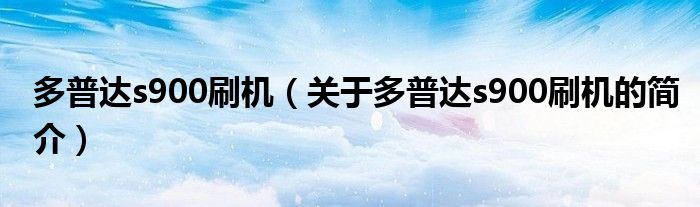 多普达s900刷机（关于多普达s900刷机的简介）